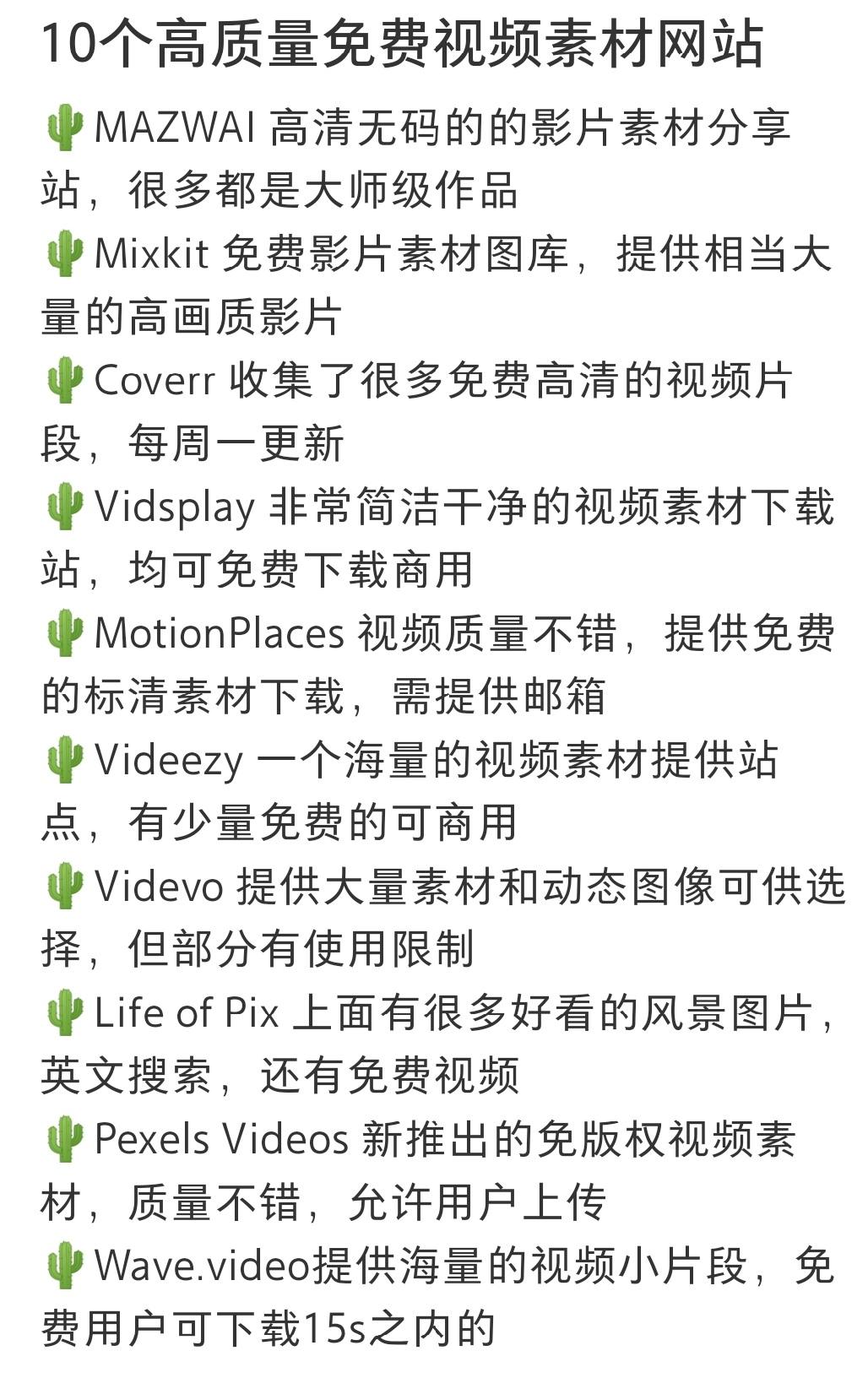 10个高质量免费视频素材网站

🌵MAZWAI 高清无码的的影片素材分享站，很多都是大师级作品

🌵Mixkit 免费影片素材图库，提供相当大量的高画质影片

🌵Coverr 收集了很多免费高清的视频片段，每周一更新

🌵Vidsplay 非常简洁干净的视频素材下载站，均可免费下载商用

🌵MotionPlaces 视频质量不错，提供免费的标清素材下载，需提供邮箱

🌵Videezy 一个海量的视频素材提供站点，有少量免费的可商用

🌵Videvo 提供大量素材和动态图像可供选择，但部分有使用限制

🌵Life of Pix 上面有很多好看的风景图片，英文搜索，还有免费视频

🌵Pexels Videos 新推出的免版权视频素材，质量不错，允许用户上传

🌵Wave.video提供海量的视频小片段，免费用户可下载15s之内的